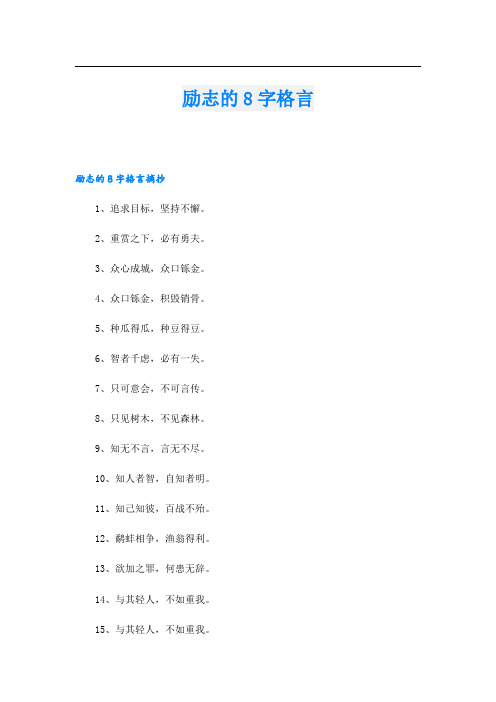 励志的 8 字格言

励志的 8 字格言摘抄

1、追求目标，坚持不懈。

2、重赏之下，必有勇夫。

3、众心成城，众口铄金。

4、众口铄金，积毁销骨。

5、种瓜得瓜，种豆得豆。

6、智者千虑，必有一失。

7、只可意会，不可言传。

8、只见树木，不见森林。

9、知无不言，言无不尽。

10、知人者智，自知者明。

11、知己知彼，百战不殆。

12、鹬蚌相争，渔翁得利。

13、欲加之罪，何患无辞。

14、与其轻人，不如重我。

15、与其轻人，不如重我。